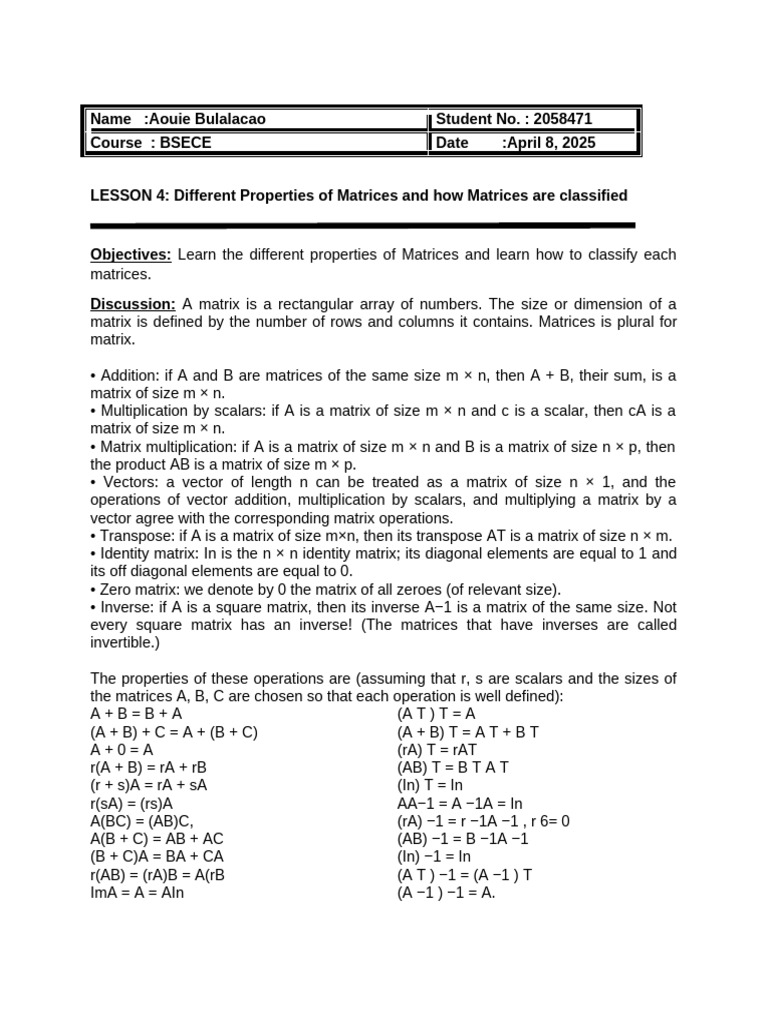 | Name :Aouie Bulalacao | Student No. : 2058471 |
|---|---|
| Course : BSECE | Date :April 8, 2025 |

LESSON 4: Different Properties of Matrices and how Matrices are classified

Objectives: Learn the different properties of Matrices and learn how to classify each matrices.

Discussion: A matrix is a rectangular array of numbers. The size or dimension of a matrix is defined by the number of rows and columns it contains. Matrices is plural for matrix.

• Addition: if A and B are matrices of the same size m × n, then A + B, their sum, is a matrix of size m × n.
• Multiplication by scalars: if A is a matrix of size m × n and c is a scalar, then cA is a matrix of size m × n.
• Matrix multiplication: if A is a matrix of size m × n and B is a matrix of size n × p, then the product AB is a matrix of size m × p.
• Vectors: a vector of length n can be treated as a matrix of size n × 1, and the operations of vector addition, multiplication by scalars, and multiplying a matrix by a vector agree with the corresponding matrix operations.
• Transpose: if A is a matrix of size m×n, then its transpose AT is a matrix of size n × m.
• Identity matrix: In is the n × n identity matrix; its diagonal elements are equal to 1 and its off diagonal elements are equal to 0.
• Zero matrix: we denote by 0 the matrix of all zeroes (of relevant size).
• Inverse: if A is a square matrix, then its inverse A−1 is a matrix of the same size. Not every square matrix has an inverse! (The matrices that have inverses are called invertible.)

The properties of these operations are (assuming that r, s are scalars and the sizes of the matrices A, B, C are chosen so that each operation is well defined):
A + B = B + A
(A + B) + C = A + (B + C)
A + 0 = A
r(A + B) = rA + rB
(r + s)A = rA + sA
r(sA) = (rs)A
A(BC) = (AB)C,
A(B + C) = AB + AC
(B + C)A = BA + CA
r(AB) = (rA)B = A(rB
ImA = A = AIn

(A T ) T = A
(A + B) T = A T + B T
(rA) T = rAT
(AB) T = B T A T
(In) T = In
AA−1 = A −1A = In
(rA) −1 = r −1A −1 , r 6= 0
(AB) −1 = B −1A −1
(In) −1 = In
(A T ) −1 = (A −1 ) T
(A −1 ) −1 = A.